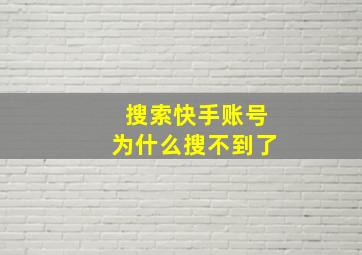 搜索快手账号
为什么搜不到了